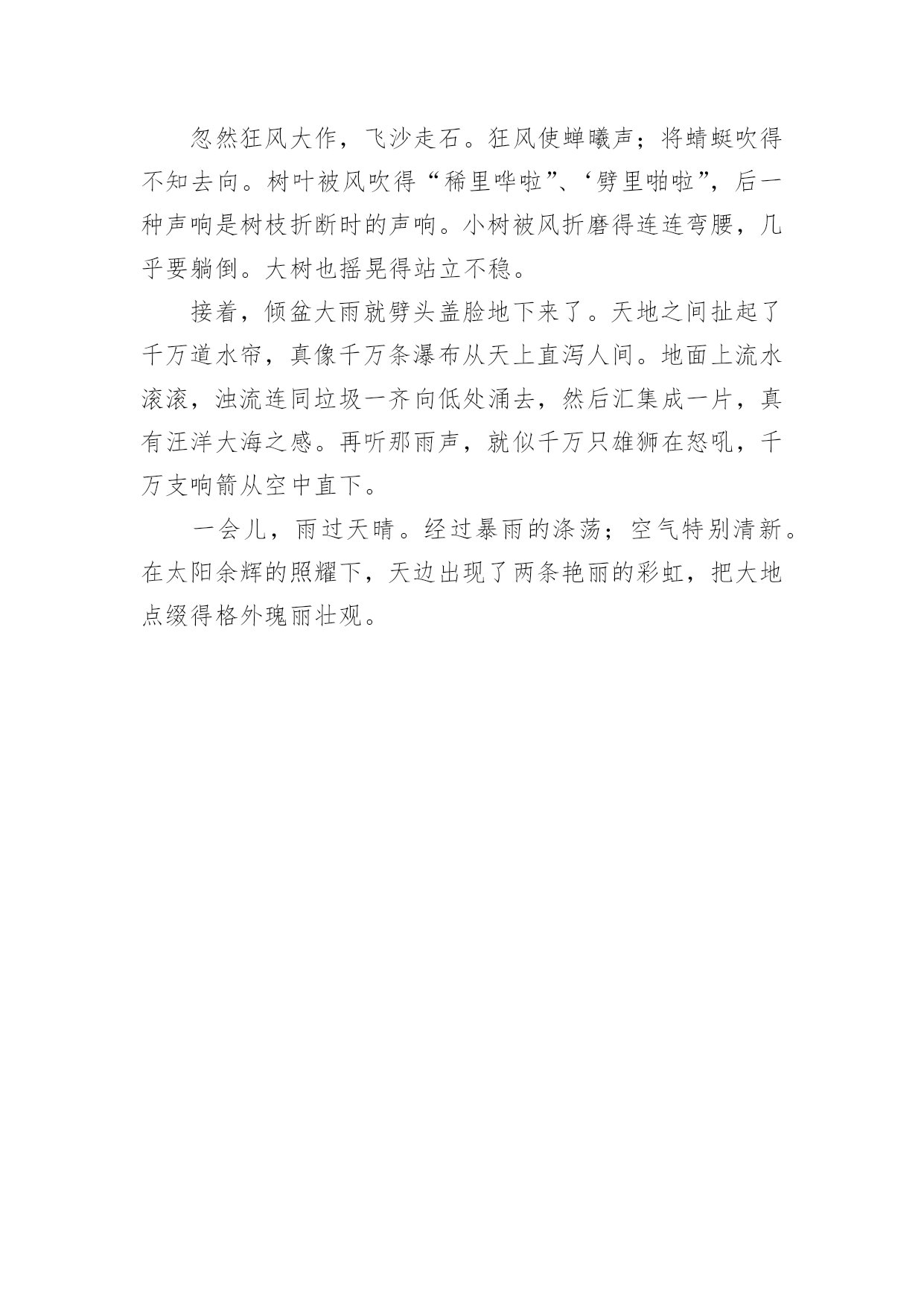 忽然狂风大作，飞沙走石。狂风使蝉曦声；将蜻蜓吹得不知去向。树叶被风吹得“稀里哗啦”、‘劈里啪啦”，后一种声响是树枝折断时的声响。小树被风折磨得连连弯腰，几乎要躺倒。大树也摇晃得站立不稳。

接着，倾盆大雨就劈头盖脸地下来了。天地之间扯起了千万道水帘，真像千万条瀑布从天上直泻人间。地面上流水滚滚，浊流连同垃圾一齐向低处涌去，然后汇集成一片，真有汪洋大海之感。再听那雨声，就似千万只雄狮在怒吼，千万支响箭从空中直下。

一会儿，雨过天晴。经过暴雨的涤荡；空气特别清新。在太阳余辉的照耀下，天边出现了两条艳丽的彩虹，把大地点缀得格外瑰丽壮观。